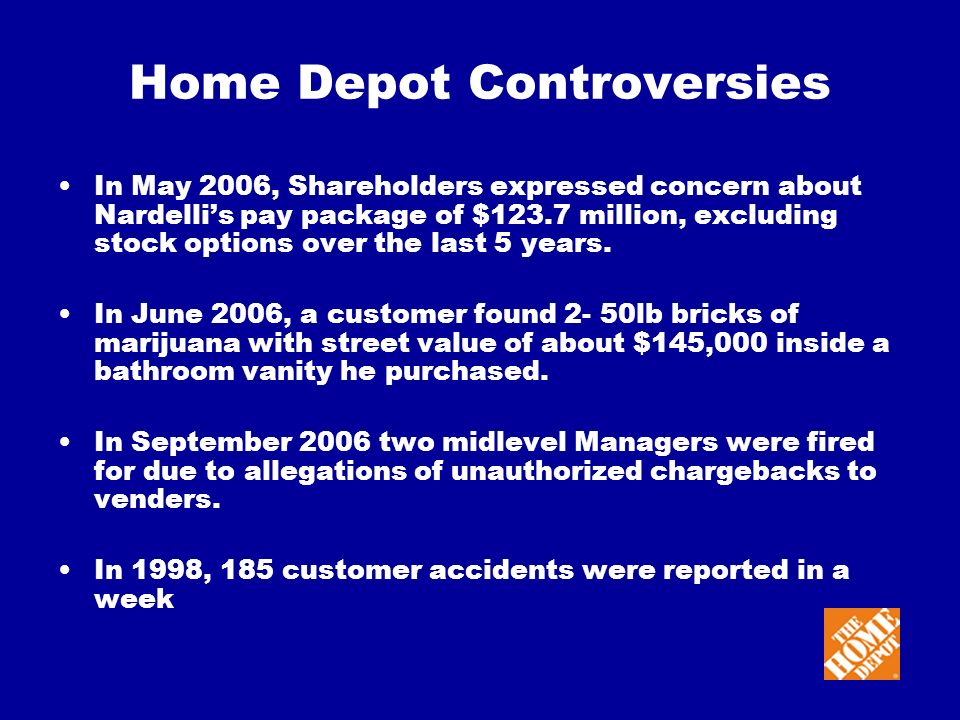 Home Depot Controversies

• In May 2006, Shareholders expressed concern about Nardelli's pay package of \$123.7 million, excluding stock options over the last 5 years.

• In June 2006, a customer found 2- 50lb bricks of marijuana with street value of about \$145,000 inside a bathroom vanity he purchased.

• In September 2006 two midlevel Managers were fired for due to allegations of unauthorized chargebacks to venders.

• In 1998, 185 customer accidents were reported in a week

THE HOME DEPOT